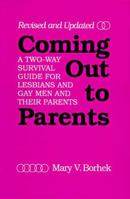 Revised and Updated

Coming Out to Parents

A TWO-WAY SURVIVAL GUIDE FOR LESBIANS AND GAY MEN AND THEIR PARENTS

Mary V. Borhek